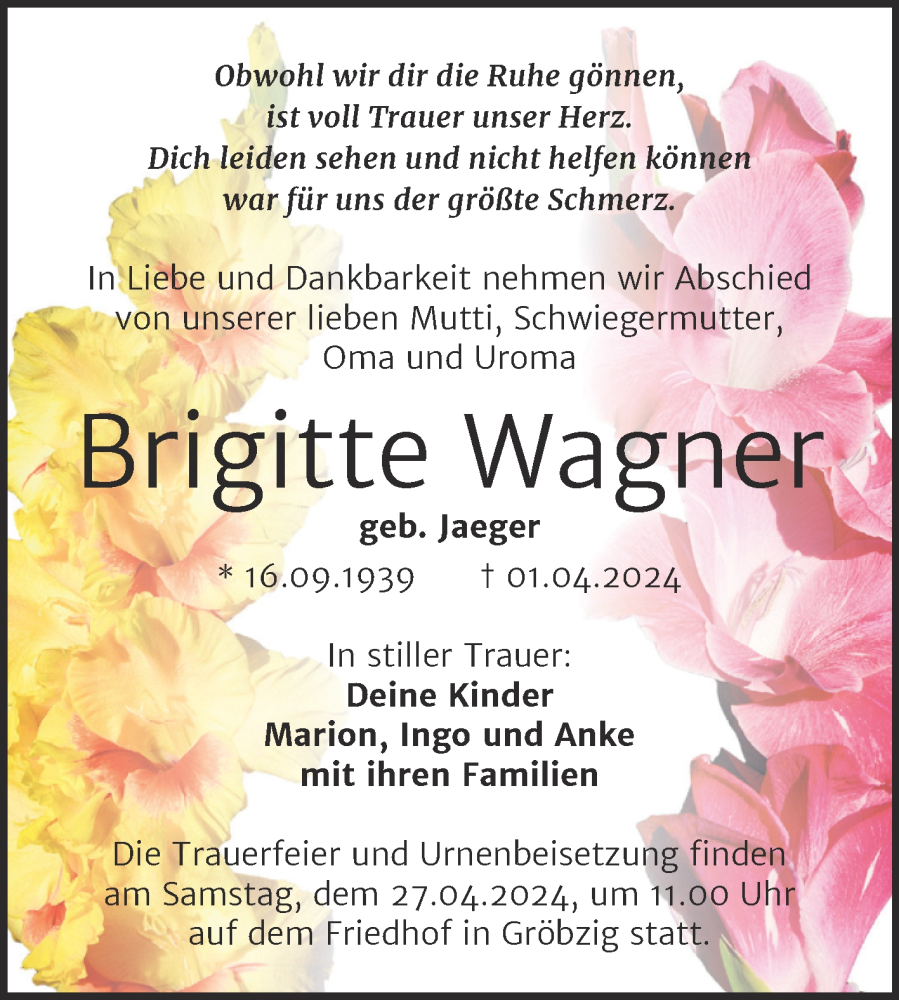 Obwohl wir dir die Ruhe gönnen,
ist voll Trauer unser Herz.
Dich leiden sehen und nicht helfen können
war für uns der größte Schmerz.

In Liebe und Dankbarkeit nehmen wir Abschied von unserer lieben Mutti, Schwiegermutter, Oma und Uroma

Brigitte Wagner

geb. Jaeger

* 16.09.1939 † 01.04.2024

In stiller Trauer:
Deine Kinder
Marion, Ingo und Anke
mit ihren Familien

Die Trauerfeier und Urnenbeisetzung finden am Samstag, dem 27.04.2024, um 11.00 Uhr auf dem Friedhof in Gröbzig statt.